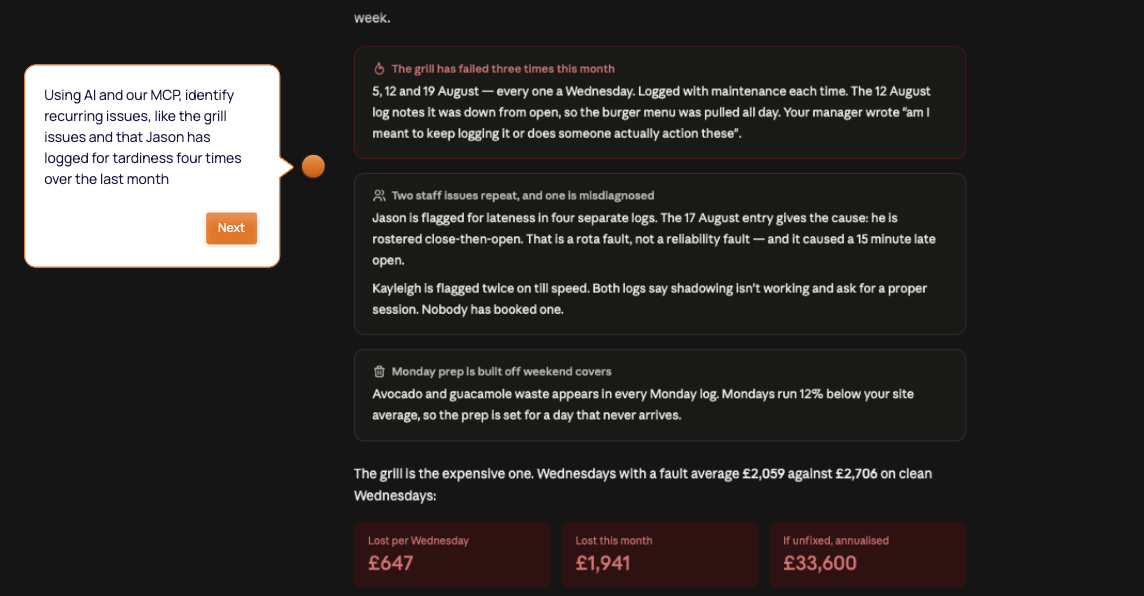 week.

Using AI and our MCP, identify recurring issues, like the grill issues and that Jason has logged for tardiness four times over the last month

Next

The grill has failed three times this month

5, 12 and 19 August — every one a Wednesday. Logged with maintenance each time. The 12 August log notes it was down from open, so the burger menu was pulled all day. Your manager wrote "am I meant to keep logging it or does someone actually action these".

Two staff issues repeat, and one is misdiagnosed

Jason is flagged for lateness in four separate logs. The 17 August entry gives the cause: he is rostered close-then-open. That is a rota fault, not a reliability fault — and it caused a 15 minute late open.

Kayleigh is flagged twice on till speed. Both logs say shadowing isn't working and ask for a proper session. Nobody has booked one.

Monday prep is built off weekend covers

Avocado and guacamole waste appears in every Monday log. Mondays run 12% below your site average, so the prep is set for a day that never arrives.

The grill is the expensive one. Wednesdays with a fault average £2,059 against £2,706 on clean Wednesdays:

Lost per Wednesday
£647

Lost this month
£1,941

If unfixed, annualised
£33,600